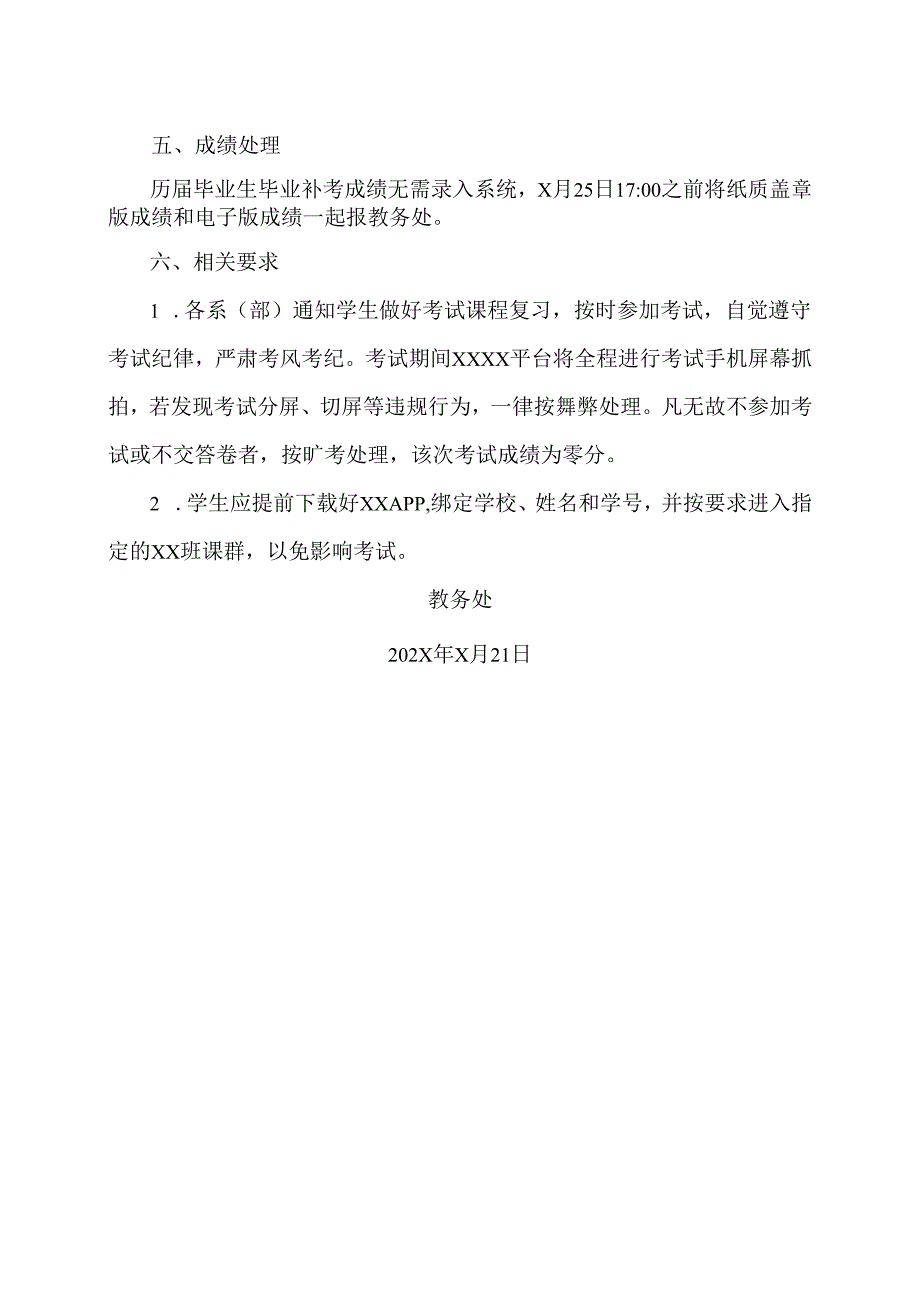 五、成绩处理

历届毕业生毕业补考成绩无需录入系统，X月25日17:00之前将纸质盖章版成绩和电子版成绩一起报教务处。

六、相关要求

1．各系（部）通知学生做好考试课程复习，按时参加考试，自觉遵守考试纪律，严肃考风考纪。考试期间XXXX平台将全程进行考试手机屏幕抓拍，若发现考试分屏、切屏等违规行为，一律按舞弊处理。凡无故不参加考试或不交答卷者，按旷考处理，该次考试成绩为零分。

2．学生应提前下载好XXAPP,绑定学校、姓名和学号，并按要求进入指定的XX班课群，以免影响考试。

教务处

202X年X月21日